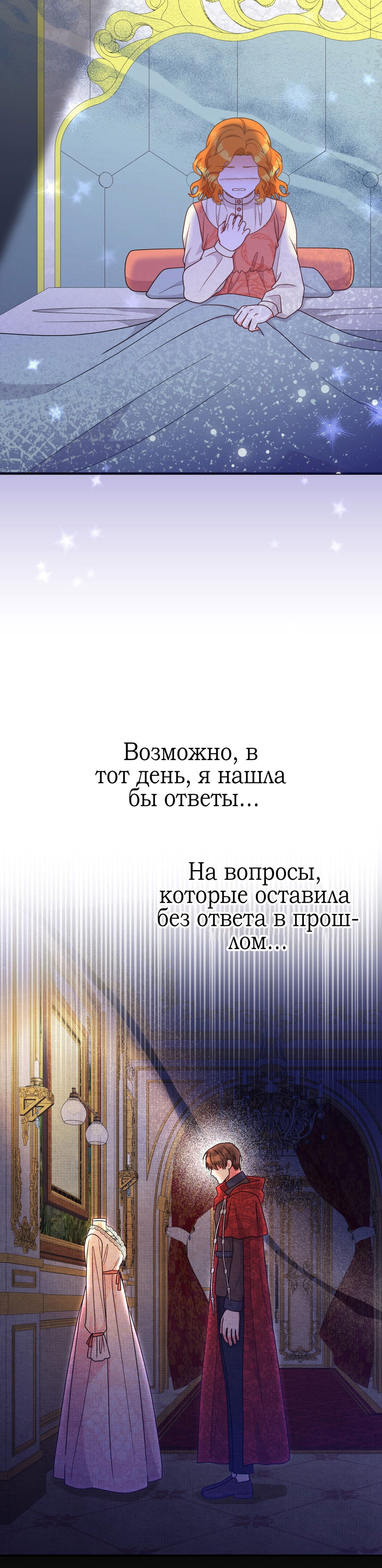 Возможно, в тот день, я нашла бы ответы...

На вопросы, которые оставила без ответа в прошлом...